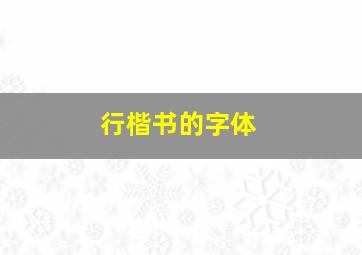 行楷书的字体